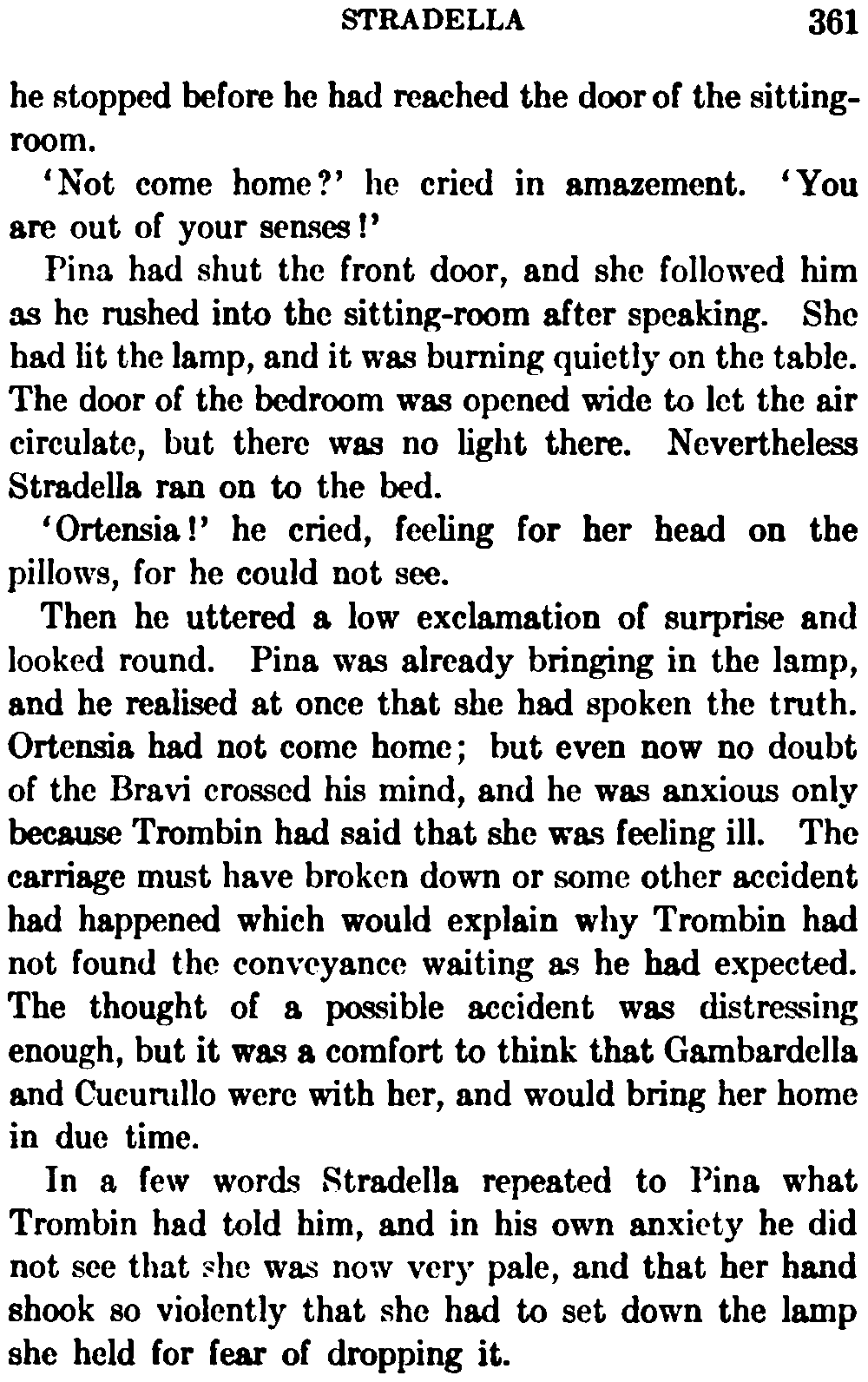 STRADELLA 361

he stopped before he had reached the door of the sitting-room.

'Not come home?' he cried in amazement. 'You are out of your senses!'

Pina had shut the front door, and she followed him as he rushed into the sitting-room after speaking. She had lit the lamp, and it was burning quietly on the table. The door of the bedroom was opened wide to let the air circulate, but there was no light there. Nevertheless Stradella ran on to the bed.

'Ortensia!' he cried, feeling for her head on the pillows, for he could not see.

Then he uttered a low exclamation of surprise and looked round. Pina was already bringing in the lamp, and he realised at once that she had spoken the truth. Ortensia had not come home; but even now no doubt of the Bravi crossed his mind, and he was anxious only because Trombin had said that she was feeling ill. The carriage must have broken down or some other accident had happened which would explain why Trombin had not found the conveyance waiting as he had expected. The thought of a possible accident was distressing enough, but it was a comfort to think that Gambardella and Cucurullo were with her, and would bring her home in due time.

In a few words Stradella repeated to Pina what Trombin had told him, and in his own anxiety he did not see that she was now very pale, and that her hand shook so violently that she had to set down the lamp she held for fear of dropping it.